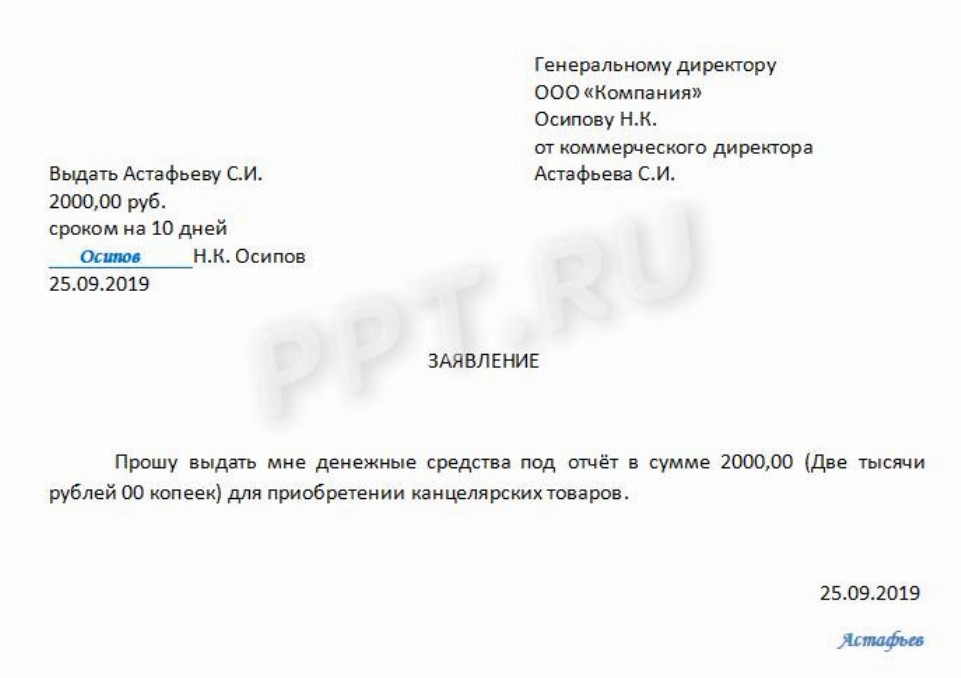 Генеральному директору
ООО «Компания»
Осипову Н.К.
от коммерческого директора
Астафьева С.И.

Выдать Астафьеву С.И.
2000,00 руб.
сроком на 10 дней
Осипов Н.К. Осипов
25.09.2019

PPT.RU

ЗАЯВЛЕНИЕ

Прошу выдать мне денежные средства под отчёт в сумме 2000,00 (Две тысячи рублей 00 копеек) для приобретении канцелярских товаров.

25.09.2019

Астафьев